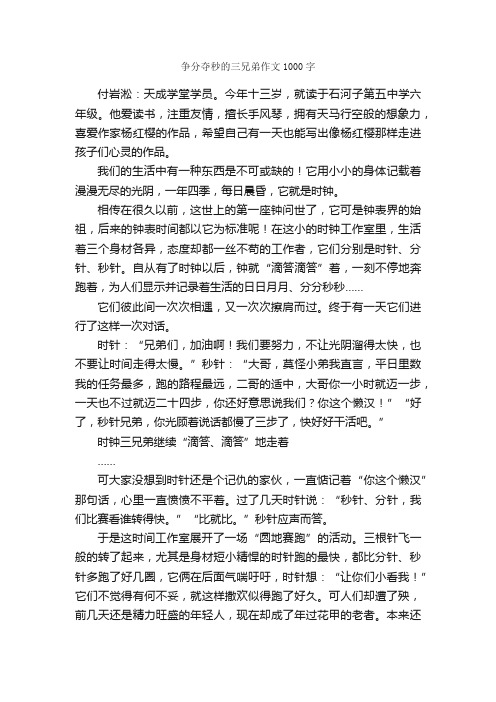 争分夺秒的三兄弟作文1000字

付岩淞：天成学堂学员。今年十三岁，就读于石河子第五中学六年级。他爱读书，注重友情，擅长手风琴，拥有天马行空般的想象力，喜爱作家杨红樱的作品，希望自己有一天也能写出像杨红樱那样走进孩子们心灵的作品。

我们的生活中有一种东西是不可或缺的！它用小小的身体记载着漫漫无尽的光阴，一年四季，每日晨昏，它就是时钟。

相传在很久以前，这世上的第一座钟问世了，它可是钟表界的始祖，后来的钟表时间都以它为标准呢！在这小的时钟工作室里，生活着三个身材各异，态度却都一丝不苟的工作者，它们分别是时针、分针、秒针。自从有了时钟以后，钟就“滴答滴答”着，一刻不停地奔跑着，为人们显示并记录着生活的日日月月、分分秒秒……

它们彼此间一次次相遇，又一次次擦肩而过。终于有一天它们进行了这样一次对话。

时针：“兄弟们，加油啊！我们要努力，不让光阴溜得太快，也不要让时间走得太慢。”秒针：“大哥，莫怪小弟我直言，平日里数我的任务最多，跑的路程最远，二哥的适中，大哥你一小时就迈一步，一天也不过就迈二十四步，你还好意思说我们？你这个懒汉！”“好了，秒针兄弟，你光顾着说话都慢了三步了，快好好干活吧。”

时钟三兄弟继续“滴答、滴答”地走着

……

可大家没想到时针还是个记仇的家伙，一直惦记着“你这个懒汉”那句话，心里一直愤愤不平着。过了几天时针说：“秒针、分针，我们比赛看谁转得快。”“比就比。”秒针应声而答。

于是这时间工作室展开了一场“圆地赛跑”的活动。三根针飞一般的转了起来，尤其是身材短小精悍的时针跑的最快，都比分针、秒针多跑了好几圈，它俩在后面气喘吁吁，时针想：“让你们小看我！”它们不觉得有何不妥，就这样撒欢似得跑了好久。可人们却遭了殃，前几天还是精力旺盛的年轻人，现在却成了年过花甲的老者。本来还